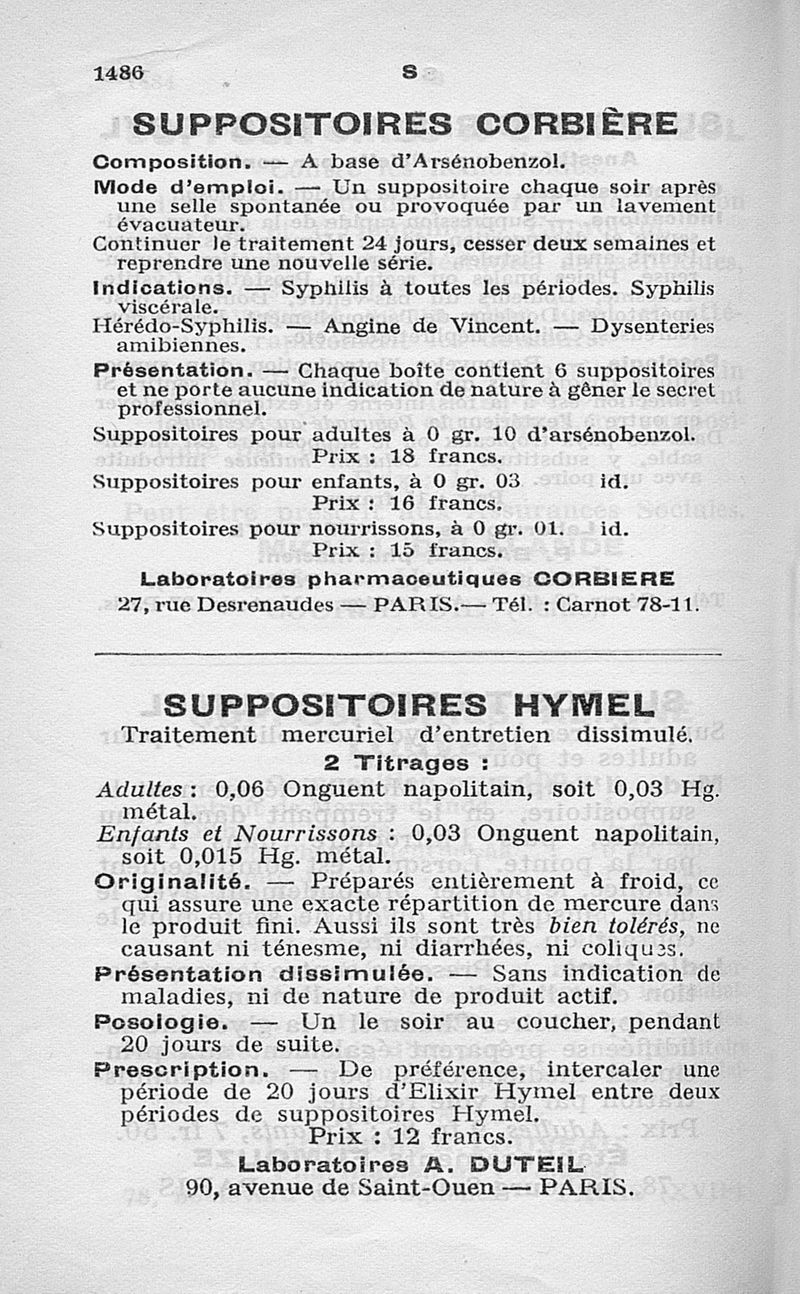 1486 S

SUPPOSITOIRES CORBIÈRE

Composition. — A base d'Arsénobenzol.

Mode d'emploi. — Un suppositoire chaque soir après une selle spontanée ou provoquée par un lavement évacuateur.

Continuer le traitement 24 jours, cesser deux semaines et reprendre une nouvelle série.

Indications. — Syphilis à toutes les périodes. Syphilis viscérale.

Hérédo-Syphilis. — Angine de Vincent. — Dysenteries amibiennes.

Présentation. — Chaque boîte contient 6 suppositoires et ne porte aucune indication de nature à gêner le secret professionnel.

Suppositoires pour adultes à 0 gr. 10 d'arsénobenzol.
Prix : 18 francs.
Suppositoires pour enfants, à 0 gr. 03 id.
Prix : 16 francs.
Suppositoires pour nourrissons, à 0 gr. 01. id.
Prix : 15 francs.

Laboratoires pharmaceutiques CORBIERE
27, rue Desrenaudes — PARIS.— Tél. : Carnot 78-11.

SUPPOSITOIRES HYMEL

Traitement mercuriel d'entretien dissimulé.

2 Titrages :

Adultes : 0,06 Onguent napolitain, soit 0,03 Hg. métal.

Enfants et Nourrissons : 0,03 Onguent napolitain, soit 0,015 Hg. métal.

Originalité. — Préparés entièrement à froid, ce qui assure une exacte répartition de mercure dans le produit fini. Aussi ils sont très bien tolérés, ne causant ni ténesme, ni diarrhées, ni coliques.

Présentation dissimulée. — Sans indication de maladies, ni de nature de produit actif.

Posologie. — Un le soir au coucher, pendant 20 jours de suite.

Prescription. — De préférence, intercaler une période de 20 jours d'Elixir Hymel entre deux périodes de suppositoires Hymel.
Prix : 12 francs.

Laboratoires A. DUTEIL
90, avenue de Saint-Ouen — PARIS.